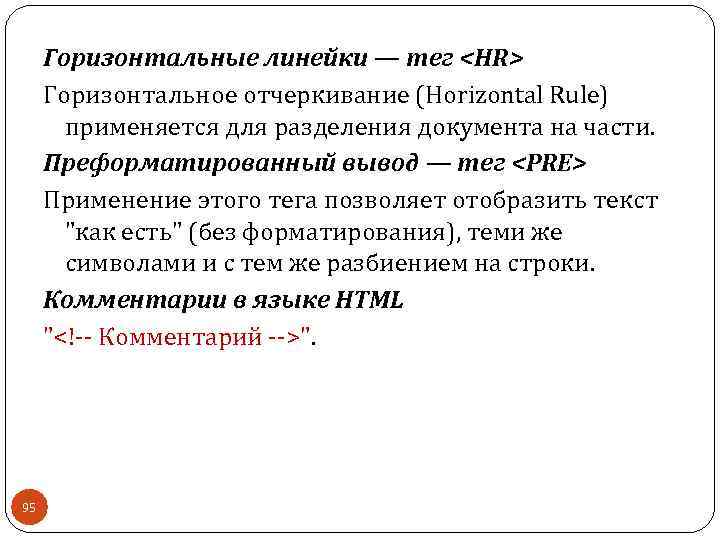 Горизонтальные линейки — тег <HR>

Горизонтальное отчеркивание (Horizontal Rule) применяется для разделения документа на части.

Преформатированный вывод — тег <PRE>

Применение этого тега позволяет отобразить текст "как есть" (без форматирования), теми же символами и с тем же разбиением на строки.

Комментарии в языке HTML

"<!-- Комментарий -->".

95